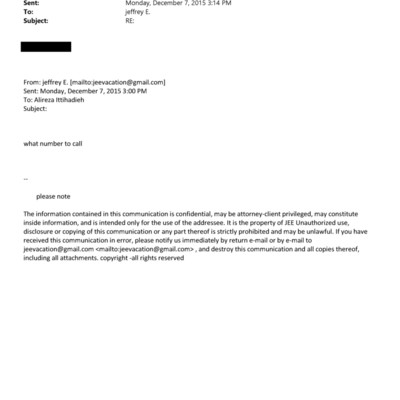 Sent: Monday, December 7, 2015 3:14 PM
To: jeffrey E.
Subject: RE:

From: jeffrey E. [mailto:jeevacation@gmail.com]
Sent: Monday, December 7, 2015 3:00 PM
To: Alireza Ittihadieh
Subject:

what number to call

--

please note

The information contained in this communication is confidential, may be attorney-client privileged, may constitute inside information, and is intended only for the use of the addressee. It is the property of JEE Unauthorized use, disclosure or copying of this communication or any part thereof is strictly prohibited and may be unlawful. If you have received this communication in error, please notify us immediately by return e-mail or by e-mail to jeevacation@gmail.com <mailto:jeevacation@gmail.com> , and destroy this communication and all copies thereof, including all attachments. copyright -all rights reserved